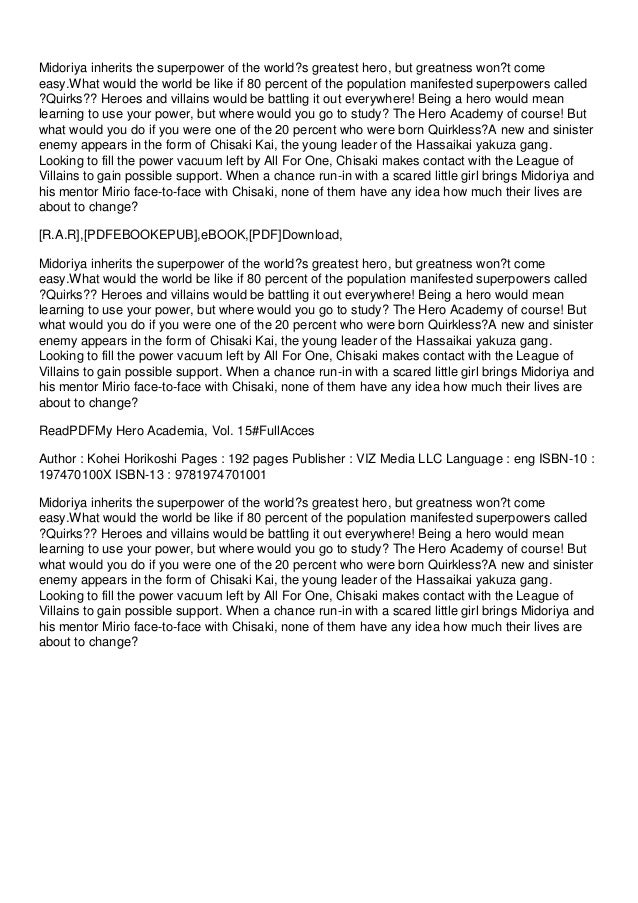 Midoriya inherits the superpower of the world?s greatest hero, but greatness won?t come easy.What would the world be like if 80 percent of the population manifested superpowers called ?Quirks?? Heroes and villains would be battling it out everywhere! Being a hero would mean learning to use your power, but where would you go to study? The Hero Academy of course! But what would you do if you were one of the 20 percent who were born Quirkless?A new and sinister enemy appears in the form of Chisaki Kai, the young leader of the Hassaikai yakuza gang. Looking to fill the power vacuum left by All For One, Chisaki makes contact with the League of Villains to gain possible support. When a chance run-in with a scared little girl brings Midoriya and his mentor Mirio face-to-face with Chisaki, none of them have any idea how much their lives are about to change?

[R.A.R],[PDFEBOOKEPUB],eBOOK,[PDF]Download,

Midoriya inherits the superpower of the world?s greatest hero, but greatness won?t come easy.What would the world be like if 80 percent of the population manifested superpowers called ?Quirks?? Heroes and villains would be battling it out everywhere! Being a hero would mean learning to use your power, but where would you go to study? The Hero Academy of course! But what would you do if you were one of the 20 percent who were born Quirkless?A new and sinister enemy appears in the form of Chisaki Kai, the young leader of the Hassaikai yakuza gang. Looking to fill the power vacuum left by All For One, Chisaki makes contact with the League of Villains to gain possible support. When a chance run-in with a scared little girl brings Midoriya and his mentor Mirio face-to-face with Chisaki, none of them have any idea how much their lives are about to change?

ReadPDFMy Hero Academia, Vol. 15#FullAcces

Author : Kohei Horikoshi Pages : 192 pages Publisher : VIZ Media LLC Language : eng ISBN-10 : 197470100X ISBN-13 : 9781974701001

Midoriya inherits the superpower of the world?s greatest hero, but greatness won?t come easy.What would the world be like if 80 percent of the population manifested superpowers called ?Quirks?? Heroes and villains would be battling it out everywhere! Being a hero would mean learning to use your power, but where would you go to study? The Hero Academy of course! But what would you do if you were one of the 20 percent who were born Quirkless?A new and sinister enemy appears in the form of Chisaki Kai, the young leader of the Hassaikai yakuza gang. Looking to fill the power vacuum left by All For One, Chisaki makes contact with the League of Villains to gain possible support. When a chance run-in with a scared little girl brings Midoriya and his mentor Mirio face-to-face with Chisaki, none of them have any idea how much their lives are about to change?